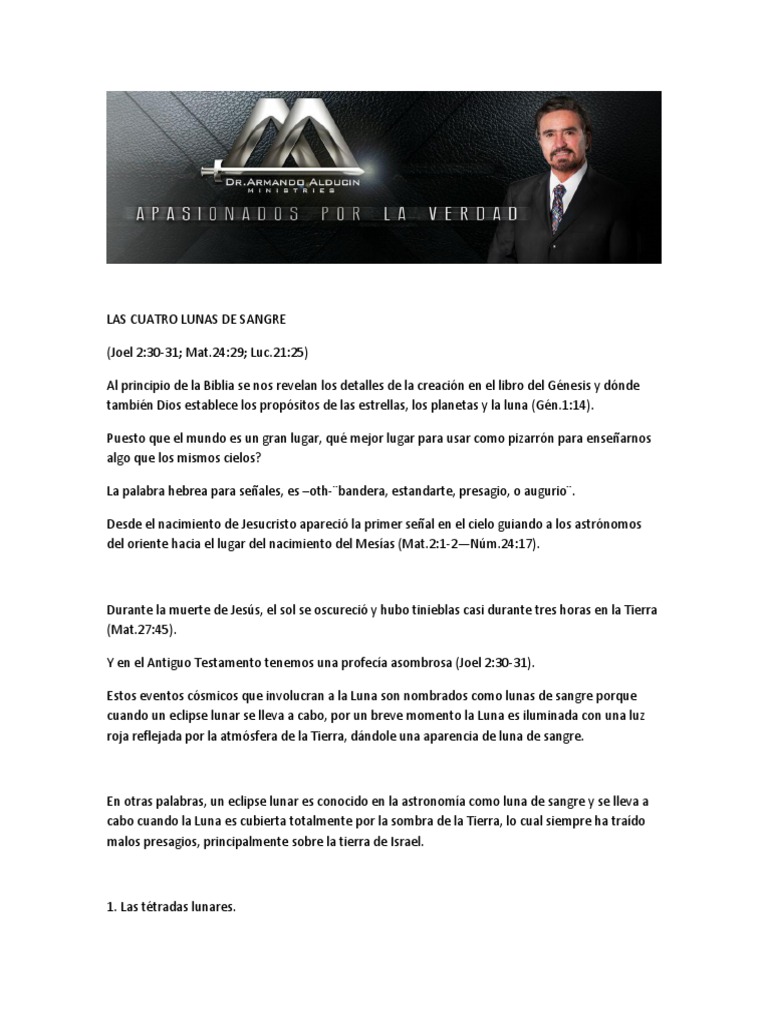 DR. ARMANDO ALDUCIN
MINISTRIES

APASIONADOS POR LA VERDAD

LAS CUATRO LUNAS DE SANGRE

(Joel 2:30-31; Mat.24:29; Luc.21:25)

Al principio de la Biblia se nos revelan los detalles de la creación en el libro del Génesis y dónde también Dios establece los propósitos de las estrellas, los planetas y la luna (Gén.1:14).

Puesto que el mundo es un gran lugar, qué mejor lugar para usar como pizarrón para enseñarnos algo que los mismos cielos?

La palabra hebrea para señales, es –oth-¨bandera, estandarte, presagio, o augurio¨.

Desde el nacimiento de Jesucristo apareció la primer señal en el cielo guiando a los astrónomos del oriente hacia el lugar del nacimiento del Mesías (Mat.2:1-2—Núm.24:17).

Durante la muerte de Jesús, el sol se oscureció y hubo tinieblas casi durante tres horas en la Tierra (Mat.27:45).

Y en el Antiguo Testamento tenemos una profecía asombrosa (Joel 2:30-31).

Estos eventos cósmicos que involucran a la Luna son nombrados como lunas de sangre porque cuando un eclipse lunar se lleva a cabo, por un breve momento la Luna es iluminada con una luz roja reflejada por la atmósfera de la Tierra, dándole una aparencia de luna de sangre.

En otras palabras, un eclipse lunar es conocido en la astronomía como luna de sangre y se lleva a cabo cuando la Luna es cubierta totalmente por la sombra de la Tierra, lo cual siempre ha traído malos presagios, principalmente sobre la tierra de Israel.

1. Las tétradas lunares.